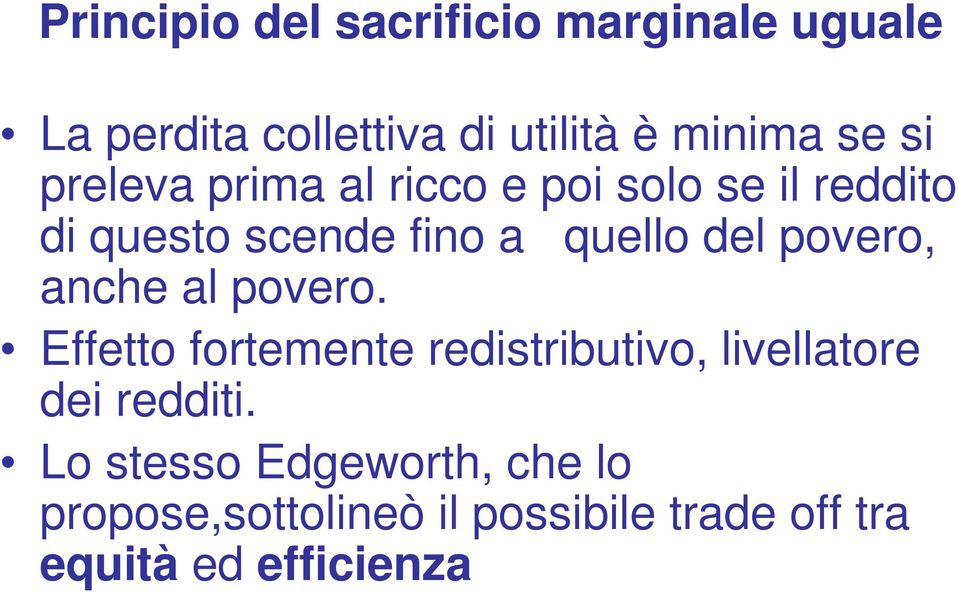 Principio del sacrificio marginale uguale

• La perdita collettiva di utilità è minima se si preleva prima al ricco e poi solo se il reddito di questo scende fino a quello del povero, anche al povero.
• Effetto fortemente redistributivo, livellatore dei redditi.
• Lo stesso Edgeworth, che lo propose,sottolineò il possibile trade off tra equità ed efficienza